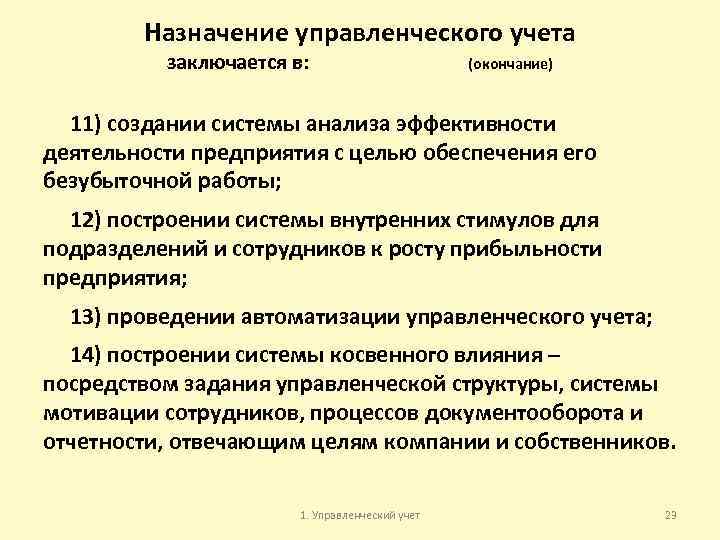 Назначение управленческого учета
заключается в: (окончание)

11) создании системы анализа эффективности деятельности предприятия с целью обеспечения его безубыточной работы;

12) построении системы внутренних стимулов для подразделений и сотрудников к росту прибыльности предприятия;

13) проведении автоматизации управленческого учета;

14) построении системы косвенного влияния – посредством задания управленческой структуры, системы мотивации сотрудников, процессов документооборота и отчетности, отвечающим целям компании и собственников.

1. Управленческий учет 29